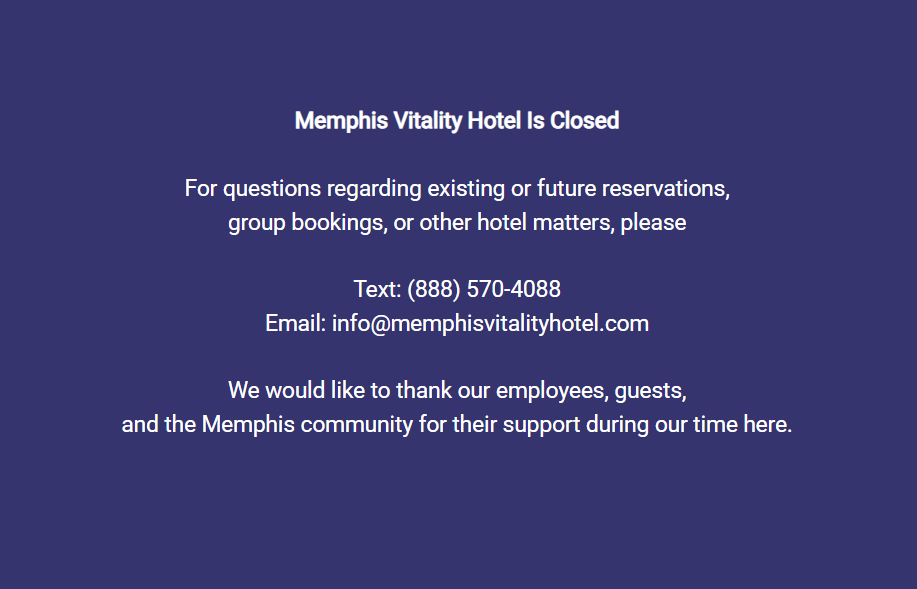 Memphis Vitality Hotel Is Closed

For questions regarding existing or future reservations, group bookings, or other hotel matters, please

Text: (888) 570-4088
Email: info@memphisvitalityhotel.com

We would like to thank our employees, guests, and the Memphis community for their support during our time here.